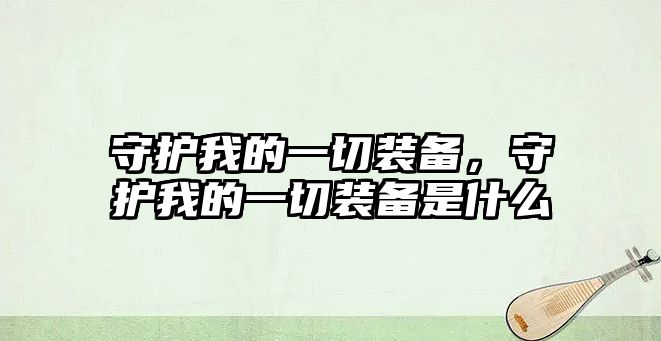 守护我的一切装备，守护我的一切装备是什么